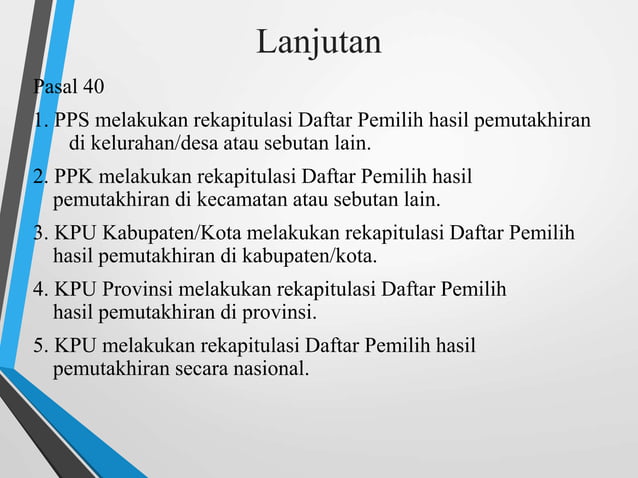 Lanjutan

Pasal 40

1. PPS melakukan rekapitulasi Daftar Pemilih hasil pemutakhiran di kelurahan/desa atau sebutan lain.

2. PPK melakukan rekapitulasi Daftar Pemilih hasil pemutakhiran di kecamatan atau sebutan lain.

3. KPU Kabupaten/Kota melakukan rekapitulasi Daftar Pemilih hasil pemutakhiran di kabupaten/kota.

4. KPU Provinsi melakukan rekapitulasi Daftar Pemilih hasil pemutakhiran di provinsi.

5. KPU melakukan rekapitulasi Daftar Pemilih hasil pemutakhiran secara nasional.